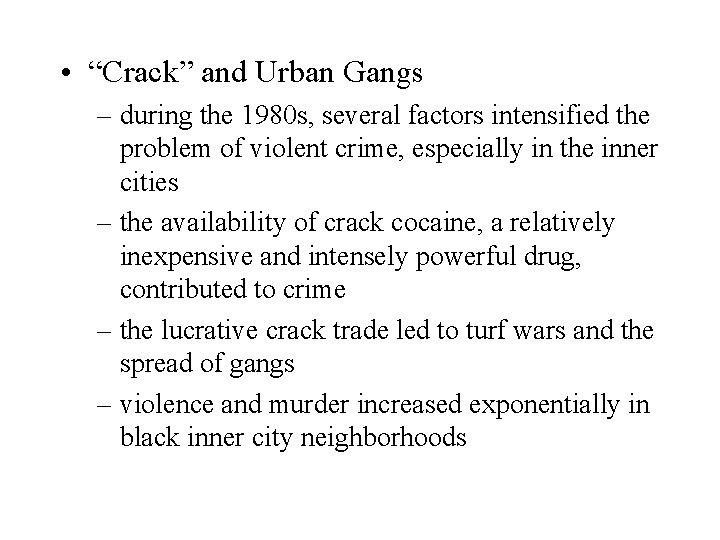 • “Crack” and Urban Gangs
– during the 1980s, several factors intensified the problem of violent crime, especially in the inner cities
– the availability of crack cocaine, a relatively inexpensive and intensely powerful drug, contributed to crime
– the lucrative crack trade led to turf wars and the spread of gangs
– violence and murder increased exponentially in black inner city neighborhoods